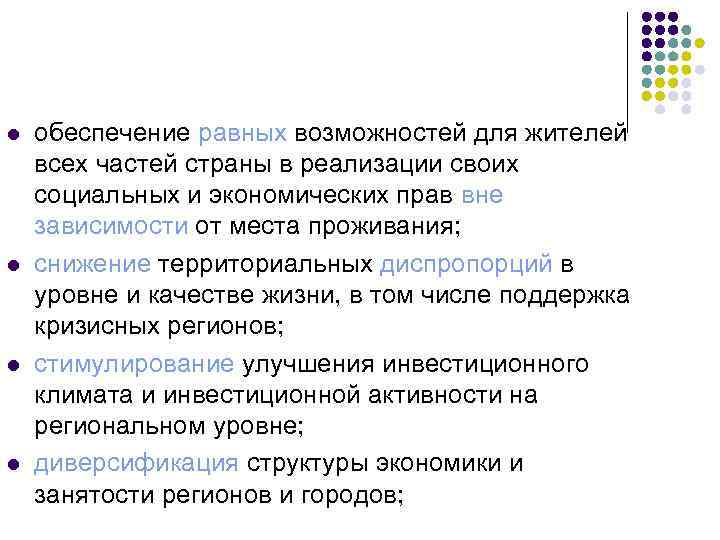 • обеспечение равных возможностей для жителей всех частей страны в реализации своих социальных и экономических прав вне зависимости от места проживания;

• снижение территориальных диспропорций в уровне и качестве жизни, в том числе поддержка кризисных регионов;

• стимулирование улучшения инвестиционного климата и инвестиционной активности на региональном уровне;

• диверсификация структуры экономики и занятости регионов и городов;